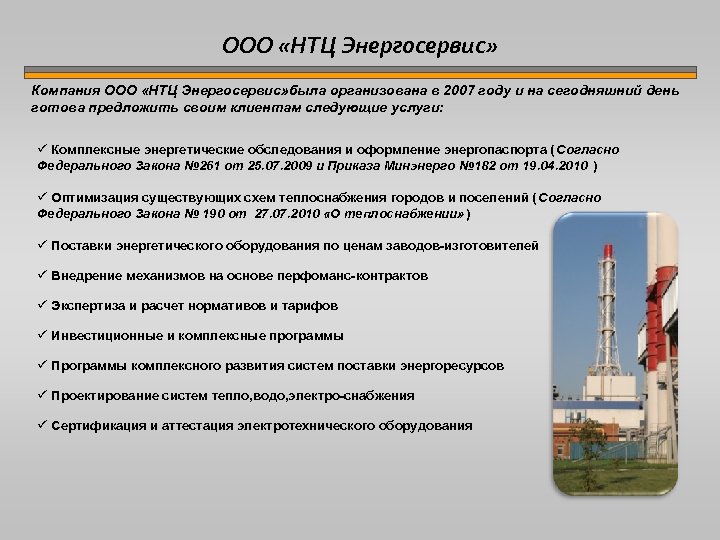 ООО «НТЦ Энергосервис»

Компания ООО «НТЦ Энергосервис»была организована в 2007 году и на сегодняшний день готова предложить своим клиентам следующие услуги:

✓ Комплексные энергетические обследования и оформление энергопаспорта ( Согласно Федерального Закона №261 от 25.07.2009 и Приказа Минэнерго №182 от 19.04.2010 )

✓ Оптимизация существующих схем теплоснабжения городов и поселений ( Согласно Федерального Закона № 190 от 27.07.2010 «О теплоснабжении» )

✓ Поставки энергетического оборудования по ценам заводов-изготовителей

✓ Внедрение механизмов на основе перфоманс-контрактов

✓ Экспертиза и расчет нормативов и тарифов

✓ Инвестиционные и комплексные программы

✓ Программы комплексного развития систем поставки энергоресурсов

✓ Проектирование систем тепло,водо,электро-снабжения

✓ Сертификация и аттестация электротехнического оборудования